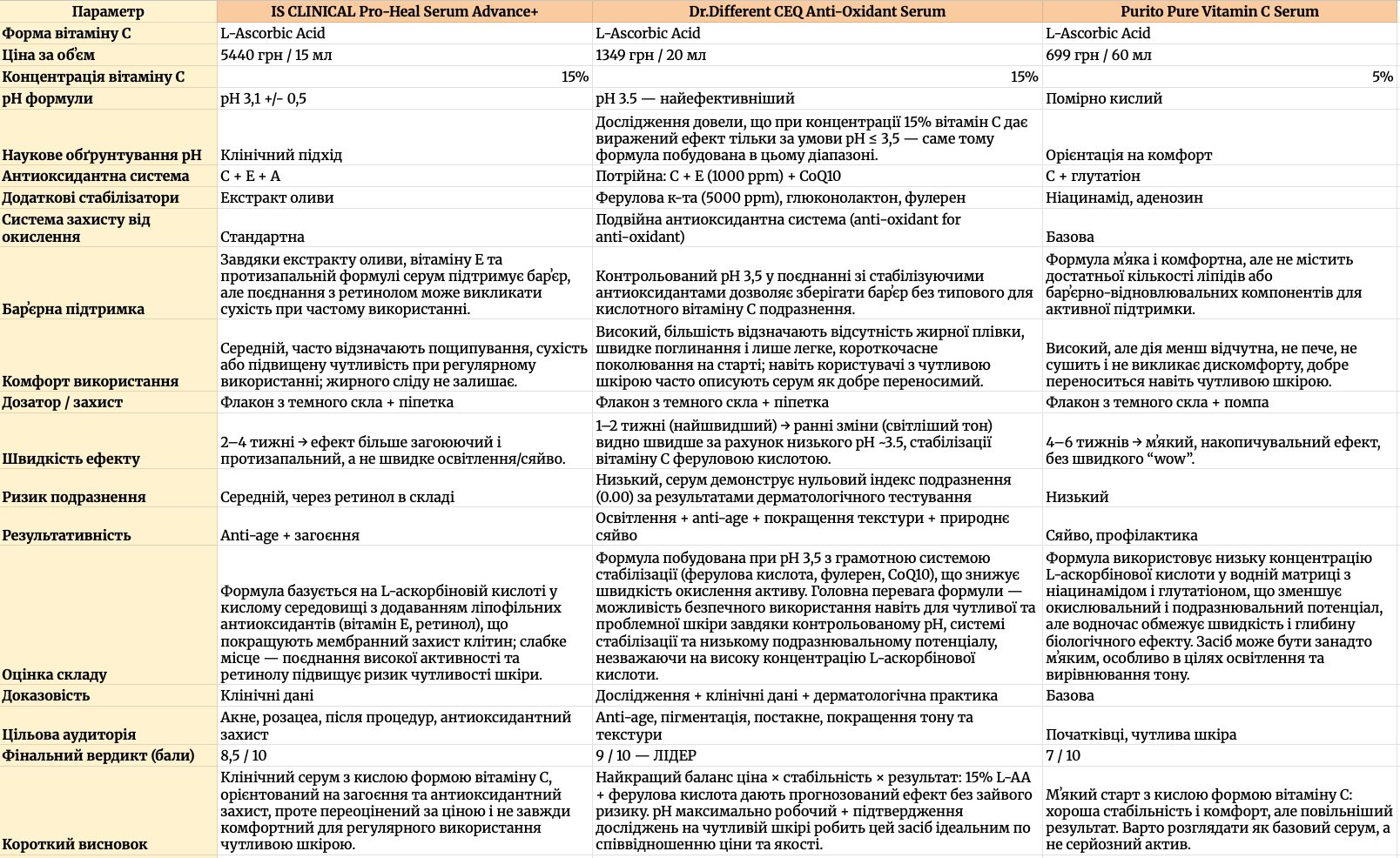 | Параметр | IS CLINICAL Pro-Heal Serum Advance+ | Dr.Different CEQ Anti-Oxidant Serum | Purito Pure Vitamin C Serum |
|---|---|---|---|
| Форма вітаміну С | L-Ascorbic Acid | L-Ascorbic Acid | L-Ascorbic Acid |
| Ціна за об'єм | 5440 грн / 15 мл | 1349 грн / 20 мл | 699 грн / 60 мл |
| Концентрація вітаміну С | 15% | 15% | 5% |
| pH формули | pH 3,1 +/- 0,5 | pH 3.5 — найефективніший | Помірно кислий |
| Наукове обґрунтування pH | Клінічний підхід | Дослідження довели, що при концентрації 15% вітамін С дає виражений ефект тільки за умови pH ≤ 3,5 — саме тому формула побудована в цьому діапазоні. | Орієнтація на комфорт |
| Антиоксидантна система | C + E + A | Потрійна: C + E (1000 ppm) + CoQ10 | C + глутатіон |
| Додаткові стабілізатори | Екстракт оливи | Ферулова к-та (5000 ppm), глюконолактон, фулерен | Ніацинамід, аденозин |
| Система захисту від окислення | Стандартна | Подвійна антиоксидантна система (anti-oxidant for anti-oxidant) | Базова |
| Бар'єрна підтримка | Завдяки екстракту оливи, вітаміну Е та протизапальній формулі серум підтримує бар'єр, але поєднання з ретинолом може викликати сухість при частому використанні. | Контрольований pH 3,5 у поєднанні зі стабілізуючими антиоксидантами дозволяє зберігати бар'єр без типового для кислотного вітаміну С подразнення. | Формула м'яка і комфортна, але не містить достатньої кількості ліпідів або бар'єрно-відновлювальних компонентів для активної підтримки. |
| Комфорт використання | Середній, часто відзначають пощипування, сухість або підвищену чутливість при регулярному використанні; жирного сліду не залишає. | Високий, більшість відзначають відсутність жирної плівки, швидке поглинання і лише легке, короткочасне поколювання на старті; навіть користувачі з чутливою шкірою часто описують серум як добре переносимий. | Високий, але дія менш відчутна, не пече, не сушить і не викликає дискомфорту, добре переноситься навіть чутливою шкірою. |
| Дозатор / захист | Флакон з темного скла + піпетка | Флакон з темного скла + піпетка | Флакон з темного скла + помпа |
| Швидкість ефекту | 2–4 тижні → ефект більше загоюючий і протизапальний, а не швидке освітлення/сяйво. | 1–2 тижні (найшвидший) → ранні зміни (світліший тон) видно швидше за рахунок низького pH ~3.5, стабілізації вітаміну С феруловою кислотою. | 4–6 тижнів → м'який, накопичувальний ефект, без швидкого "wow". |
| Ризик подразнення | Середній, через ретинол в складі | Низький, серум демонструє нульовий індекс подразнення (0.00) за результатами дерматологічного тестування | Низький |
| Результативність | Anti-age + загоєння | Освітлення + anti-age + покращення текстури + природнє сяйво | Сяйво, профілактика |
| Оцінка складу | Формула базується на L-аскорбіновій кислоті у кислому середовищі з додаванням ліпофільних антиоксидантів (вітамін Е, ретинол), що покращують мембранний захист клітин; слабке місце — поєднання високої активності та ретинолу підвищує ризик чутливості шкіри. | Формула побудована при pH 3,5 з грамотною системою стабілізації (ферулова кислота, фулерен, CoQ10), що знижує швидкість окислення активу. Головна перевага формули — можливість безпечного використання навіть для чутливої та проблемної шкіри завдяки контрольованому pH, системі стабілізації та низькому подразнювальному потенціалу, незважаючи на високу концентрацію L-аскорбінової кислоти. | Формула використовує низьку концентрацію L-аскорбінової кислоти у водній матриці з ніацинамідом і глутатіоном, що зменшує окислювальний і подразнювальний потенціал, але водночас обмежує швидкість і глибину біологічного ефекту. Засіб може бути занадто м'яким, особливо в цілях освітлення та вирівнювання тону. |
| Доказовість | Клінічні дані | Дослідження + клінічні дані + дерматологічна практика | Базова |
| Цільова аудиторія | Акне, розацеа, після процедур, антиоксидантний захист | Anti-age, пігментація, постакне, покращення тону та текстури | Початківці, чутлива шкіра |
| Фінальний вердикт (бали) | 8,5 / 10 | 9 / 10 — ЛІДЕР | 7 / 10 |
| Короткий висновок | Клінічний серум з кислою формою вітаміну С, орієнтований на загоєння та антиоксидантний захист, проте переоцінений за ціною і не завжди комфортний для регулярного використання чутливою шкірою. | Найкращий баланс ціна × стабільність × результат: 15% L-AA + ферулова кислота дають прогнозований ефект без зайвого ризику. pH максимально робочий + підтвердження досліджень на чутливій шкірі робить цей засіб ідеальним по співвідношенню ціни та якості. | М'який старт з кислою формою вітаміну С: хороша стабільність і комфорт, але повільніший результат. Варто розглядати як базовий серум, а не серйозний актив. |